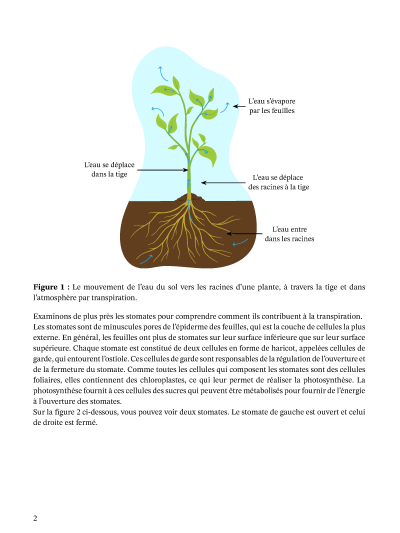 L'eau s'évapore par les feuilles

L'eau se déplace dans la tige

L'eau se déplace des racines à la tige

L'eau entre dans les racines

**Figure 1 :** Le mouvement de l'eau du sol vers les racines d'une plante, à travers la tige et dans l'atmosphère par transpiration.

Examinons de plus près les stomates pour comprendre comment ils contribuent à la transpiration. Les stomates sont de minuscules pores de l'épiderme des feuilles, qui est la couche de cellules la plus externe. En général, les feuilles ont plus de stomates sur leur surface inférieure que sur leur surface supérieure. Chaque stomate est constitué de deux cellules en forme de haricot, appelées cellules de garde, qui entourent l'ostiole. Ces cellules de garde sont responsables de la régulation de l'ouverture et de la fermeture du stomate. Comme toutes les cellules qui composent les stomates sont des cellules foliaires, elles contiennent des chloroplastes, ce qui leur permet de réaliser la photosynthèse. La photosynthèse fournit à ces cellules des sucres qui peuvent être métabolisés pour fournir de l'énergie à l'ouverture des stomates.
Sur la figure 2 ci-dessous, vous pouvez voir deux stomates. Le stomate de gauche est ouvert et celui de droite est fermé.

2